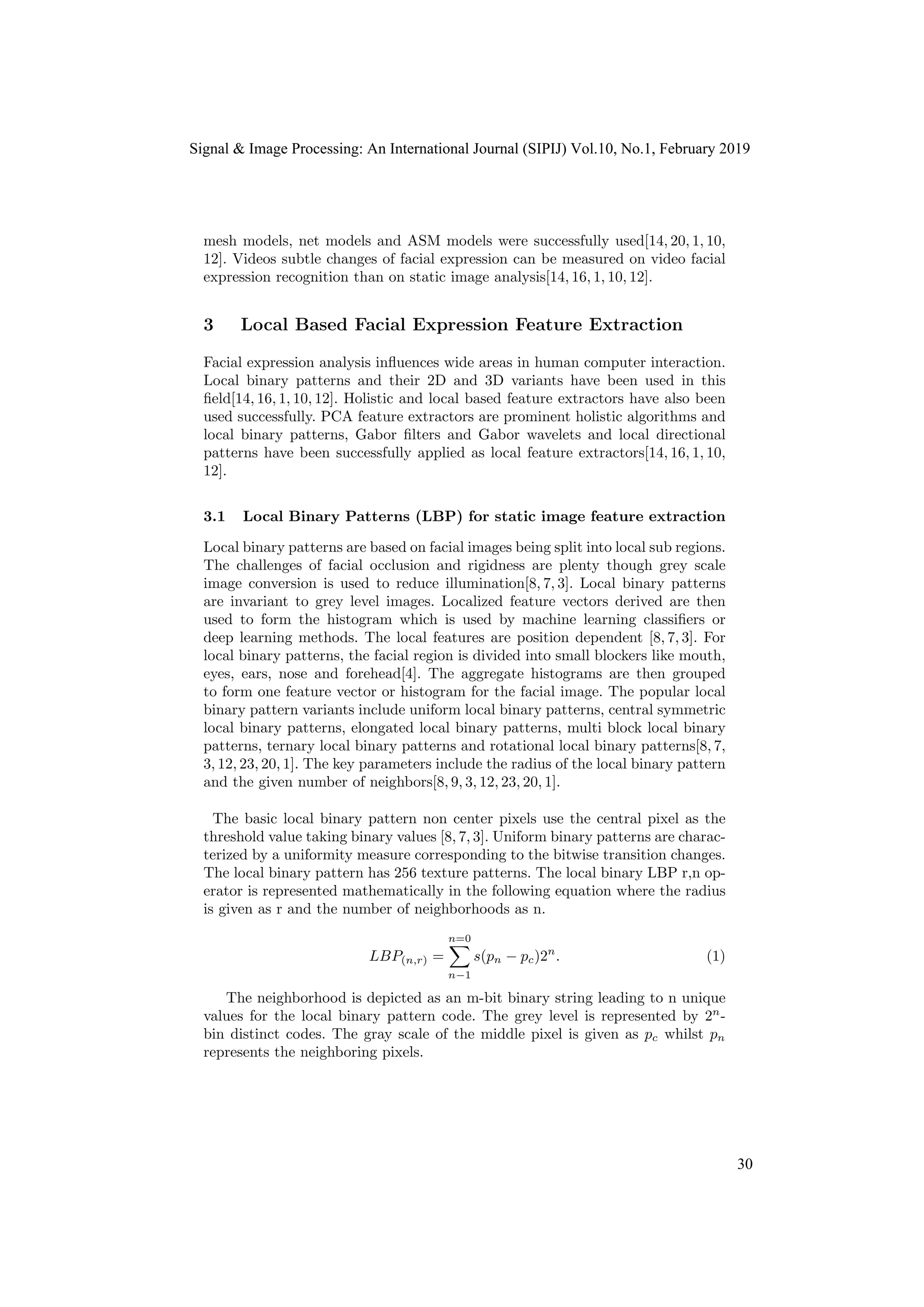 Signal & Image Processing: An International Journal (SIPIJ) Vol.10, No.1, February 2019

mesh models, net models and ASM models were successfully used[14, 20, 1, 10, 12]. Videos subtle changes of facial expression can be measured on video facial expression recognition than on static image analysis[14, 16, 1, 10, 12].

3 Local Based Facial Expression Feature Extraction

Facial expression analysis influences wide areas in human computer interaction. Local binary patterns and their 2D and 3D variants have been used in this field[14, 16, 1, 10, 12]. Holistic and local based feature extractors have also been used successfully. PCA feature extractors are prominent holistic algorithms and local binary patterns, Gabor filters and Gabor wavelets and local directional patterns have been successfully applied as local feature extractors[14, 16, 1, 10, 12].

3.1 Local Binary Patterns (LBP) for static image feature extraction

Local binary patterns are based on facial images being split into local sub regions. The challenges of facial occlusion and rigidness are plenty though grey scale image conversion is used to reduce illumination[8, 7, 3]. Local binary patterns are invariant to grey level images. Localized feature vectors derived are then used to form the histogram which is used by machine learning classifiers or deep learning methods. The local features are position dependent [8, 7, 3]. For local binary patterns, the facial region is divided into small blockers like mouth, eyes, ears, nose and forehead[4]. The aggregate histograms are then grouped to form one feature vector or histogram for the facial image. The popular local binary pattern variants include uniform local binary patterns, central symmetric local binary patterns, elongated local binary patterns, multi block local binary patterns, ternary local binary patterns and rotational local binary patterns[8, 7, 3, 12, 23, 20, 1]. The key parameters include the radius of the local binary pattern and the given number of neighbors[8, 9, 3, 12, 23, 20, 1].

The basic local binary pattern non center pixels use the central pixel as the threshold value taking binary values [8, 7, 3]. Uniform binary patterns are characterized by a uniformity measure corresponding to the bitwise transition changes. The local binary pattern has 256 texture patterns. The local binary LBP r,n operator is represented mathematically in the following equation where the radius is given as r and the number of neighborhoods as n.

$$LBP_{(n,r)} = \sum_{n-1}^{n=0} s(p_n - p_c)2^n. \quad (1)$$

The neighborhood is depicted as an m-bit binary string leading to n unique values for the local binary pattern code. The grey level is represented by $2^n$-bin distinct codes. The gray scale of the middle pixel is given as $p_c$ whilst $p_n$ represents the neighboring pixels.

30